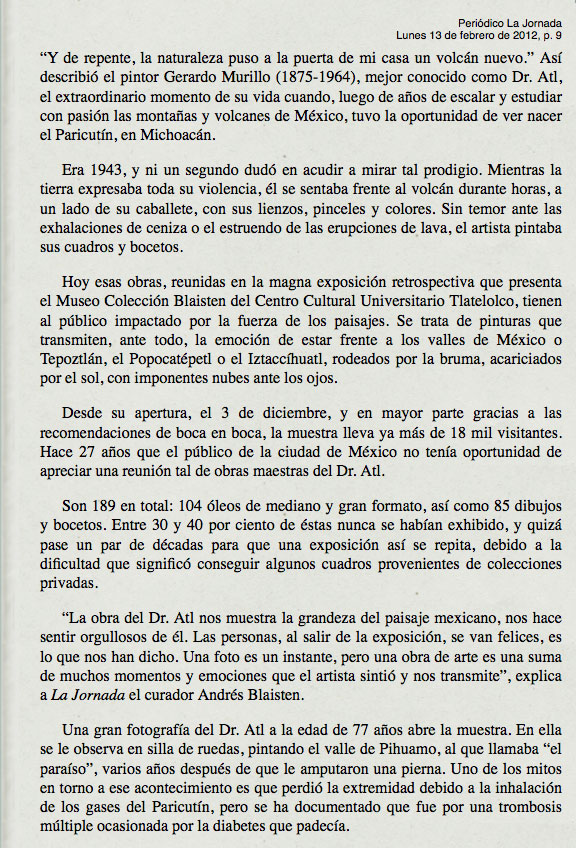 Periódico La Jornada
Lunes 13 de febrero de 2012, p. 9

“Y de repente, la naturaleza puso a la puerta de mi casa un volcán nuevo.” Así describió el pintor Gerardo Murillo (1875-1964), mejor conocido como Dr. Atl, el extraordinario momento de su vida cuando, luego de años de escalar y estudiar con pasión las montañas y volcanes de México, tuvo la oportunidad de ver nacer el Paricutín, en Michoacán.

Era 1943, y ni un segundo dudó en acudir a mirar tal prodigio. Mientras la tierra expresaba toda su violencia, él se sentaba frente al volcán durante horas, a un lado de su caballete, con sus lienzos, pinceles y colores. Sin temor ante las exhalaciones de ceniza o el estruendo de las erupciones de lava, el artista pintaba sus cuadros y bocetos.

Hoy esas obras, reunidas en la magna exposición retrospectiva que presenta el Museo Colección Blaisten del Centro Cultural Universitario Tlatelolco, tienen al público impactado por la fuerza de los paisajes. Se trata de pinturas que transmiten, ante todo, la emoción de estar frente a los valles de México o Tepoztlán, el Popocatépetl o el Iztaccíhuatl, rodeados por la bruma, acariciados por el sol, con imponentes nubes ante los ojos.

Desde su apertura, el 3 de diciembre, y en mayor parte gracias a las recomendaciones de boca en boca, la muestra lleva ya más de 18 mil visitantes. Hace 27 años que el público de la ciudad de México no tenía oportunidad de apreciar una reunión tal de obras maestras del Dr. Atl.

Son 189 en total: 104 óleos de mediano y gran formato, así como 85 dibujos y bocetos. Entre 30 y 40 por ciento de éstas nunca se habían exhibido, y quizá pase un par de décadas para que una exposición así se repita, debido a la dificultad que significó conseguir algunos cuadros provenientes de colecciones privadas.

“La obra del Dr. Atl nos muestra la grandeza del paisaje mexicano, nos hace sentir orgullosos de él. Las personas, al salir de la exposición, se van felices, es lo que nos han dicho. Una foto es un instante, pero una obra de arte es una suma de muchos momentos y emociones que el artista sintió y nos transmite”, explica a La Jornada el curador Andrés Blaisten.

Una gran fotografía del Dr. Atl a la edad de 77 años abre la muestra. En ella se le observa en silla de ruedas, pintando el valle de Pihuamo, al que llamaba “el paraíso”, varios años después de que le amputaron una pierna. Uno de los mitos en torno a ese acontecimiento es que perdió la extremidad debido a la inhalación de los gases del Paricutín, pero se ha documentado que fue por una trombosis múltiple ocasionada por la diabetes que padecía.